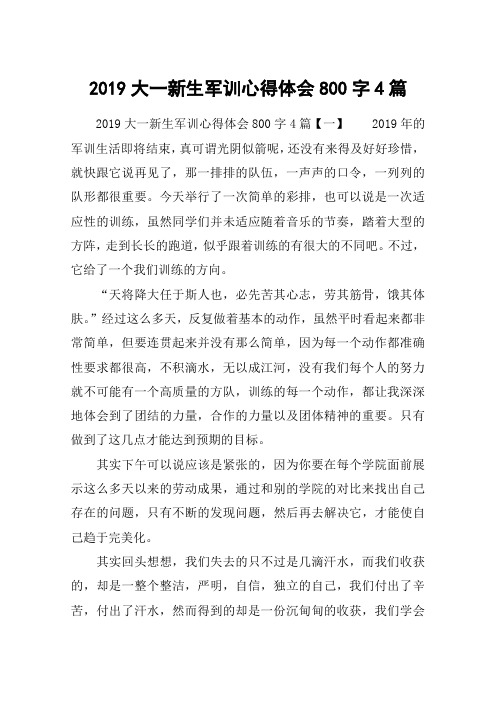 2019 大一新生军训心得体会 800 字 4 篇

2019 大一新生军训心得体会 800 字 4 篇【一】　　2019 年的军训生活即将结束，真可谓光阴似箭呢，还没有来得及好好珍惜，就快跟它说再见了，那一排排的队伍，一声声的口令，一列列的队形都很重要。今天举行了一次简单的彩排，也可以说是一次适应性的训练，虽然同学们并未适应随着音乐的节奏，踏着大型的方阵，走到长长的跑道，似乎跟着训练的有很大的不同吧。不过，它给了一个我们训练的方向。

“天将降大任于斯人也，必先苦其心志，劳其筋骨，饿其体肤。”经过这么多天，反复做着基本的动作，虽然平时看起来都非常简单，但要连贯起来并没有那么简单，因为每一个动作都准确性要求都很高，不积滴水，无以成江河，没有我们每个人的努力就不可能有一个高质量的方队，训练的每一个动作，都让我深深地体会到了团结的力量，合作的力量以及团体精神的重要。只有做到了这几点才能达到预期的目标。

其实下午可以说应该是紧张的，因为你要在每个学院面前展示这么多天以来的劳动成果，通过和别的学院的对比来找出自己存在的问题，只有不断的发现问题，然后再去解决它，才能使自己趋于完美化。

其实回头想想，我们失去的只不过是几滴汗水，而我们收获的，却是一整个整洁，严明，自信，独立的自己，我们付出了辛苦，付出了汗水，然而得到的却是一份沉甸甸的收获，我们学会